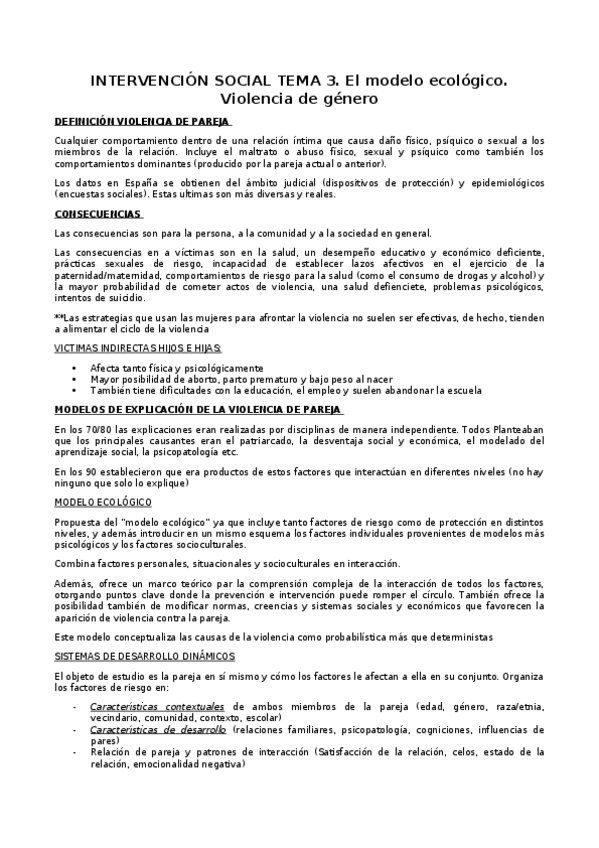 INTERVENCIÓN SOCIAL TEMA 3. El modelo ecológico. Violencia de género

DEFINICIÓN VIOLENCIA DE PAREJA

Cualquier comportamiento dentro de una relación íntima que causa daño físico, psíquico o sexual a los miembros de la relación. Incluye el maltrato o abuso físico, sexual y psíquico como también los comportamientos dominantes (producido por la pareja actual o anterior).

Los datos en España se obtienen del ámbito judicial (dispositivos de protección) y epidemiológicos (encuestas sociales). Estas ultimas son más diversas y reales.

CONSECUENCIAS

Las consecuencias son para la persona, a la comunidad y a la sociedad en general.

Las consecuencias en a víctimas son en la salud, un desempeño educativo y económico deficiente, prácticas sexuales de riesgo, incapacidad de establecer lazos afectivos en el ejercicio de la paternidad/maternidad, comportamientos de riesgo para la salud (como el consumo de drogas y alcohol) y la mayor probabilidad de cometer actos de violencia, una salud defienciete, problemas psicológicos, intentos de suicidio.

**Las estrategias que usan las mujeres para afrontar la violencia no suelen ser efectivas, de hecho, tienden a alimentar el ciclo de la violencia

VICTIMAS INDIRECTAS HIJOS E HIJAS:

• Afecta tanto física y psicológicamente
• Mayor posibilidad de aborto, parto prematuro y bajo peso al nacer
• También tiene dificultades con la educación, el empleo y suelen abandonar la escuela

MODELOS DE EXPLICACIÓN DE LA VIOLENCIA DE PAREJA

En los 70/80 las explicaciones eran realizadas por disciplinas de manera independiente. Todos Planteaban que los principales causantes eran el patriarcado, la desventaja social y económica, el modelado del aprendizaje social, la psicopatología etc.

En los 90 establecieron que era productos de estos factores que interactúan en diferentes niveles (no hay ninguno que solo lo explique)

MODELO ECOLÓGICO

Propuesta del "modelo ecológico" ya que incluye tanto factores de riesgo como de protección en distintos niveles, y además introducir en un mismo esquema los factores individuales provenientes de modelos más psicológicos y los factores socioculturales.

Combina factores personales, situacionales y socioculturales en interacción.

Además, ofrece un marco teórico par la comprensión compleja de la interacción de todos los factores, otorgando puntos clave donde la prevención e intervención puede romper el círculo. También ofrece la posibilidad también de modificar normas, creencias y sistemas sociales y económicos que favorecen la aparición de violencia contra la pareja.

Este modelo conceptualiza las causas de la violencia como probabilística más que deterministas

SISTEMAS DE DESARROLLO DINÁMICOS

El objeto de estudio es la pareja en sí mismo y cómo los factores le afectan a ella en su conjunto. Organiza los factores de riesgo en:

- Características contextuales de ambos miembros de la pareja (edad, género, raza/etnia, vecindario, comunidad, contexto, escolar)
- Características de desarrollo (relaciones familiares, psicopatología, cogniciones, influencias de pares)
- Relación de pareja y patrones de interacción (Satisfacción de la relación, celos, estado de la relación, emocionalidad negativa)